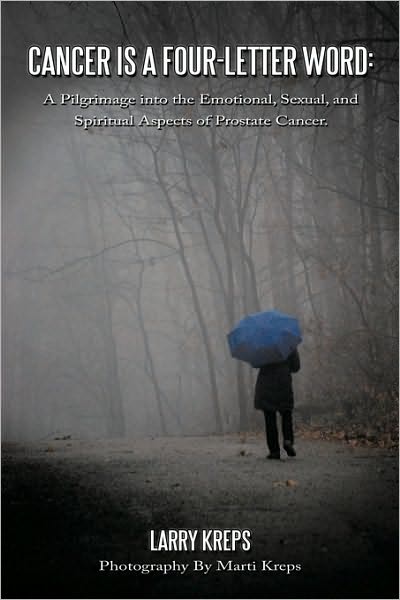 CANCER IS A FOUR-LETTER WORD:

A Pilgrimage into the Emotional, Sexual, and Spiritual Aspects of Prostate Cancer.

LARRY KREPS

Photography By Marti Kreps